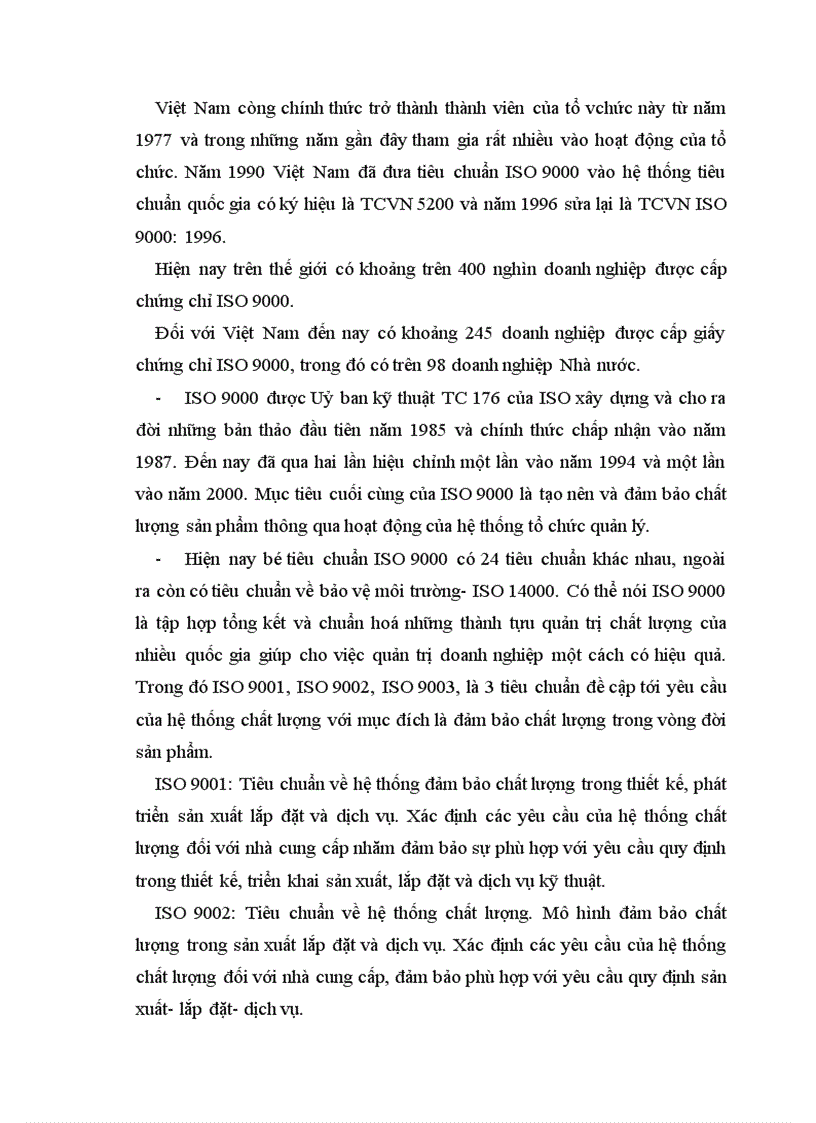 Việt Nam còng chính thức trở thành thành viên của tổ vchức này từ năm 1977 và trong những năm gần đây tham gia rất nhiều vào hoạt động của tổ chức. Năm 1990 Việt Nam đã đưa tiêu chuẩn ISO 9000 vào hệ thống tiêu chuẩn quốc gia có ký hiệu là TCVN 5200 và năm 1996 sửa lại là TCVN ISO 9000: 1996.

Hiện nay trên thế giới có khoảng trên 400 nghìn doanh nghiệp được cấp chứng chỉ ISO 9000.

Đối với Việt Nam đến nay có khoảng 245 doanh nghiệp được cấp giấy chứng chỉ ISO 9000, trong đó có trên 98 doanh nghiệp Nhà nước.

- ISO 9000 được Uỷ ban kỹ thuật TC 176 của ISO xây dựng và cho ra đời những bản thảo đầu tiên năm 1985 và chính thức chấp nhận vào năm 1987. Đến nay đã qua hai lần hiệu chỉnh một lần vào năm 1994 và một lần vào năm 2000. Mục tiêu cuối cùng của ISO 9000 là tạo nên và đảm bảo chất lượng sản phẩm thông qua hoạt động của hệ thống tổ chức quản lý.

- Hiện nay bé tiêu chuẩn ISO 9000 có 24 tiêu chuẩn khác nhau, ngoài ra còn có tiêu chuẩn về bảo vệ môi trường- ISO 14000. Có thể nói ISO 9000 là tập hợp tổng kết và chuẩn hoá những thành tựu quản trị chất lượng của nhiều quốc gia giúp cho việc quản trị doanh nghiệp một cách có hiệu quả. Trong đó ISO 9001, ISO 9002, ISO 9003, là 3 tiêu chuẩn đề cập tới yêu cầu của hệ thống chất lượng với mục đích là đảm bảo chất lượng trong vòng đời sản phẩm.

ISO 9001: Tiêu chuẩn về hệ thống đảm bảo chất lượng trong thiết kế, phát triển sản xuất lắp đặt và dịch vụ. Xác định các yêu cầu của hệ thống chất lượng đối với nhà cung cấp nhằm đảm bảo sự phù hợp với yêu cầu quy định trong thiết kế, triển khai sản xuất, lắp đặt và dịch vụ kỹ thuật.

ISO 9002: Tiêu chuẩn về hệ thống chất lượng. Mô hình đảm bảo chất lượng trong sản xuất lắp đặt và dịch vụ. Xác định các yêu cầu của hệ thống chất lượng đối với nhà cung cấp, đảm bảo phù hợp với yêu cầu quy định sản xuất- lắp đặt- dịch vụ.